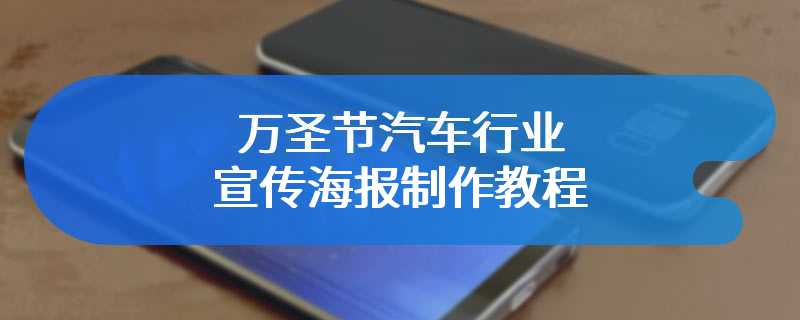 万圣节汽车行业
宣传海报制作教程